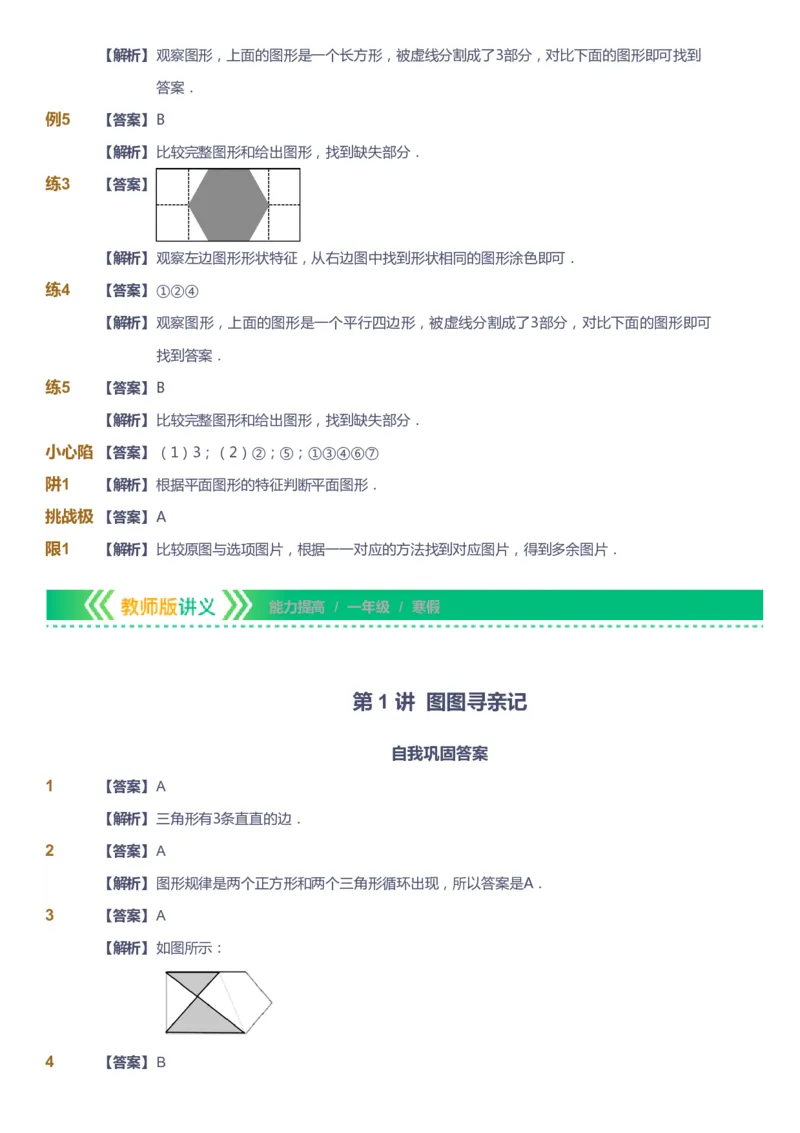 【解析】观察图形，上面的图形是一个长方形，被虚线分割成了3部分，对比下面的图形即可找到答案．

例5　【答案】B

【解析】比较完整图形和给出图形，找到缺失部分．

练3　【答案】

【解析】观察左边图形形状特征，从右边图中找到形状相同的图形涂色即可．

练4　【答案】①②④

【解析】观察图形，上面的图形是一个平行四边形，被虚线分割成了3部分，对比下面的图形即可找到答案．

练5　【答案】B

【解析】比较完整图形和给出图形，找到缺失部分．

小心陷阱1　【答案】（1）3；（2）②；⑤；①③④⑥⑦

【解析】根据平面图形的特征判断平面图形．

挑战极限1　【答案】A

【解析】比较原图与选项图片，根据一一对应的方法找到对应图片，得到多余图片．

教师版讲义　能力提高 / 一年级 / 寒假

第 1 讲　图图寻亲记

自我巩固答案

1　【答案】A

【解析】三角形有3条直直的边．

2　【答案】A

【解析】图形规律是两个正方形和两个三角形循环出现，所以答案是A．

3　【答案】A

【解析】如图所示：

4　【答案】B